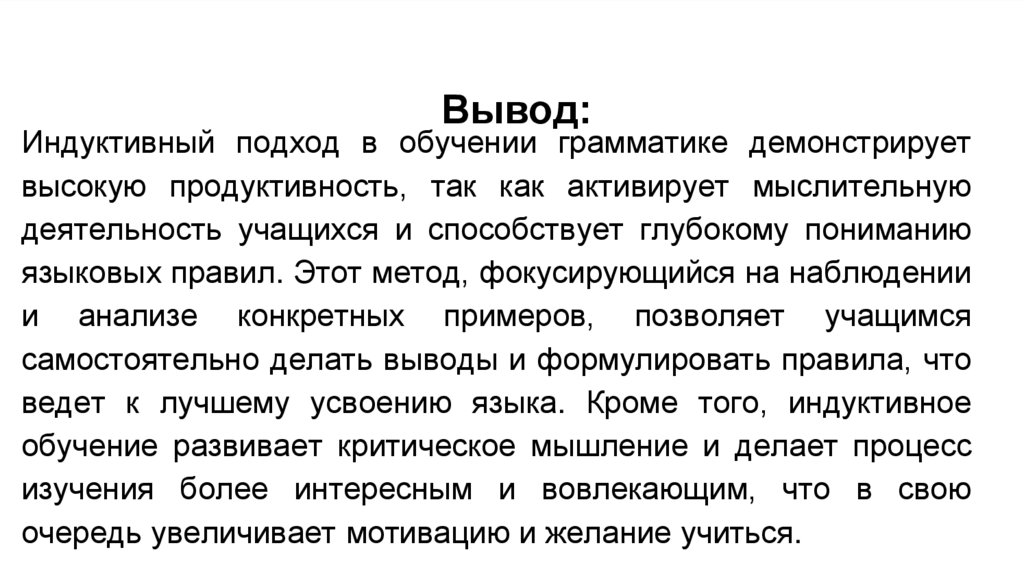 Вывод:

Индуктивный подход в обучении грамматике демонстрирует высокую продуктивность, так как активирует мыслительную деятельность учащихся и способствует глубокому пониманию языковых правил. Этот метод, фокусирующийся на наблюдении и анализе конкретных примеров, позволяет учащимся самостоятельно делать выводы и формулировать правила, что ведет к лучшему усвоению языка. Кроме того, индуктивное обучение развивает критическое мышление и делает процесс изучения более интересным и вовлекающим, что в свою очередь увеличивает мотивацию и желание учиться.